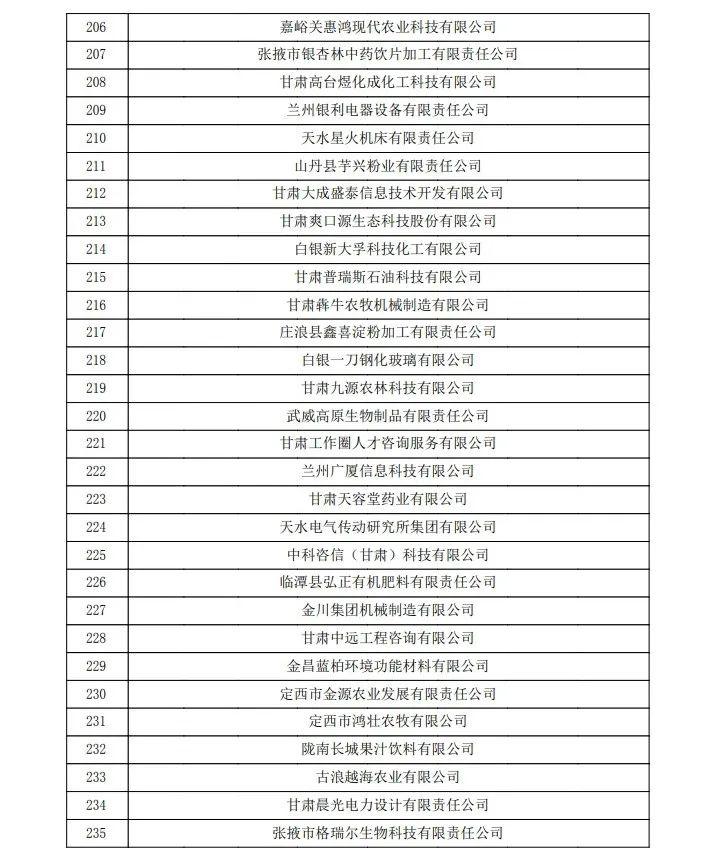 | 206 | 嘉峪关惠鸿现代农业科技有限公司 |
|---|---|
| 207 | 张掖市银杏林中药饮片加工有限责任公司 |
| 208 | 甘肃高台煜化成化工科技有限公司 |
| 209 | 兰州银利电器设备有限责任公司 |
| 210 | 天水星火机床有限责任公司 |
| 211 | 山丹县芋兴粉业有限责任公司 |
| 212 | 甘肃大成盛泰信息技术开发有限公司 |
| 213 | 甘肃爽口源生态科技股份有限公司 |
| 214 | 白银新大孚科技化工有限公司 |
| 215 | 甘肃普瑞斯石油科技有限公司 |
| 216 | 甘肃犇牛农牧机械制造有限公司 |
| 217 | 庄浪县鑫喜淀粉加工有限责任公司 |
| 218 | 白银一刀钢化玻璃有限公司 |
| 219 | 甘肃九源农林科技有限公司 |
| 220 | 武威高原生物制品有限责任公司 |
| 221 | 甘肃工作圈人才咨询服务有限公司 |
| 222 | 兰州广厦信息科技有限公司 |
| 223 | 甘肃天容堂药业有限公司 |
| 224 | 天水电气传动研究所集团有限公司 |
| 225 | 中科咨信（甘肃）科技有限公司 |
| 226 | 临潭县弘正有机肥料有限责任公司 |
| 227 | 金川集团机械制造有限公司 |
| 228 | 甘肃中远工程咨询有限公司 |
| 229 | 金昌蓝柏环境功能材料有限公司 |
| 230 | 定西市金源农业发展有限责任公司 |
| 231 | 定西市鸿壮农牧有限公司 |
| 232 | 陇南长城果汁饮料有限公司 |
| 233 | 古浪越海农业有限公司 |
| 234 | 甘肃晨光电力设计有限责任公司 |
| 235 | 张掖市格瑞尔生物科技有限责任公司 |